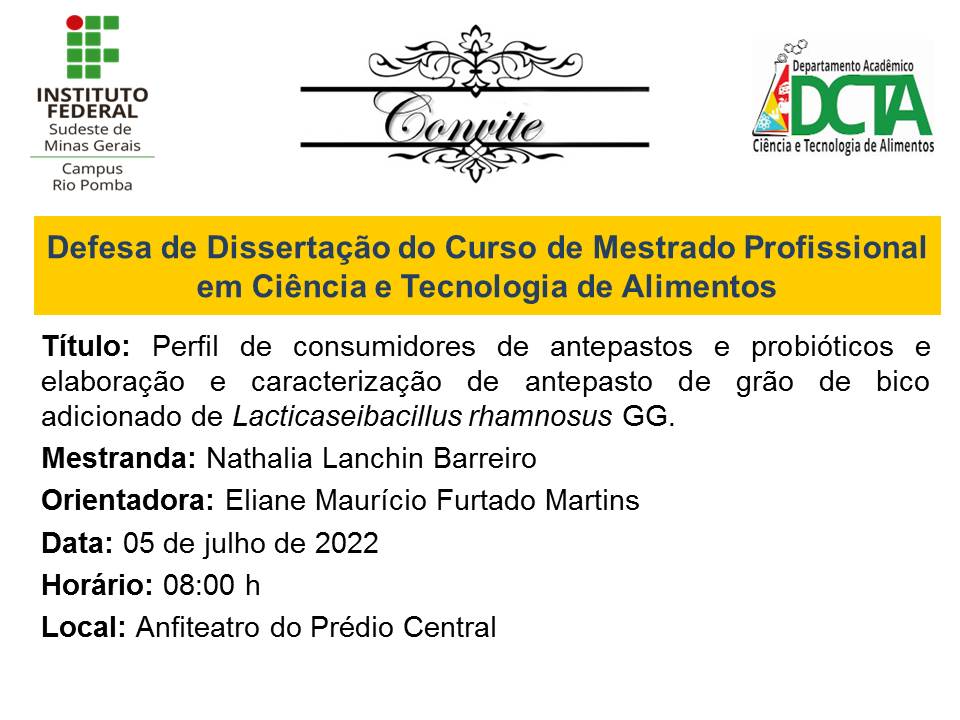 INSTITUTO FEDERAL
Sudeste de Minas Gerais
Campus Rio Pomba

Convite

Departamento Acadêmico
DCTA
Ciência e Tecnologia de Alimentos

Defesa de Dissertação do Curso de Mestrado Profissional em Ciência e Tecnologia de Alimentos

Título: Perfil de consumidores de antepastos e probióticos e elaboração e caracterização de antepasto de grão de bico adicionado de Lacticaseibacillus rhamnosus GG.

Mestranda: Nathalia Lanchin Barreiro

Orientadora: Eliane Maurício Furtado Martins

Data: 05 de julho de 2022

Horário: 08:00 h

Local: Anfiteatro do Prédio Central